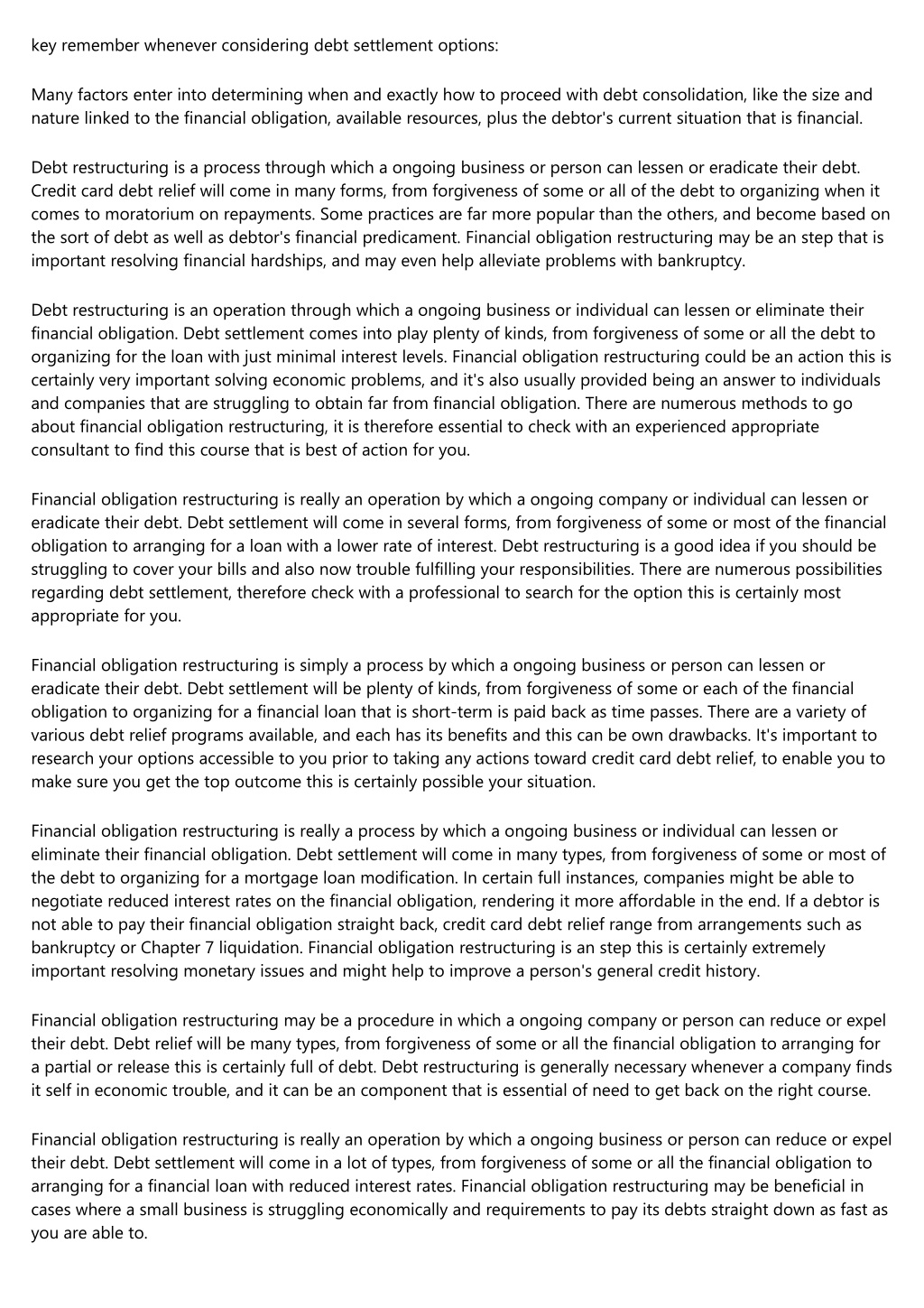 key remember whenever considering debt settlement options:

Many factors enter into determining when and exactly how to proceed with debt consolidation, like the size and nature linked to the financial obligation, available resources, plus the debtor's current situation that is financial.

Debt restructuring is a process through which a ongoing business or person can lessen or eradicate their debt. Credit card debt relief will come in many forms, from forgiveness of some or all of the debt to organizing when it comes to moratorium on repayments. Some practices are far more popular than the others, and become based on the sort of debt as well as debtor's financial predicament. Financial obligation restructuring may be an step that is important resolving financial hardships, and may even help alleviate problems with bankruptcy.

Debt restructuring is an operation through which a ongoing business or individual can lessen or eliminate their financial obligation. Debt settlement comes into play plenty of kinds, from forgiveness of some or all the debt to organizing for the loan with just minimal interest levels. Financial obligation restructuring could be an action this is certainly very important solving economic problems, and it's also usually provided being an answer to individuals and companies that are struggling to obtain far from financial obligation. There are numerous methods to go about financial obligation restructuring, it is therefore essential to check with an experienced appropriate consultant to find this course that is best of action for you.

Financial obligation restructuring is really an operation by which a ongoing company or individual can lessen or eradicate their debt. Debt settlement will come in several forms, from forgiveness of some or most of the financial obligation to arranging for a loan with a lower rate of interest. Debt restructuring is a good idea if you should be struggling to cover your bills and also now trouble fulfilling your responsibilities. There are numerous possibilities regarding debt settlement, therefore check with a professional to search for the option this is certainly most appropriate for you.

Financial obligation restructuring is simply a process by which a ongoing business or person can lessen or eradicate their debt. Debt settlement will be plenty of kinds, from forgiveness of some or each of the financial obligation to organizing for a financial loan that is short-term is paid back as time passes. There are a variety of various debt relief programs available, and each has its benefits and this can be own drawbacks. It's important to research your options accessible to you prior to taking any actions toward credit card debt relief, to enable you to make sure you get the top outcome this is certainly possible your situation.

Financial obligation restructuring is really a process by which a ongoing business or individual can lessen or eliminate their financial obligation. Debt settlement will come in many types, from forgiveness of some or most of the debt to organizing for a mortgage loan modification. In certain full instances, companies might be able to negotiate reduced interest rates on the financial obligation, rendering it more affordable in the end. If a debtor is not able to pay their financial obligation straight back, credit card debt relief range from arrangements such as bankruptcy or Chapter 7 liquidation. Financial obligation restructuring is an step this is certainly extremely important resolving monetary issues and might help to improve a person's general credit history.

Financial obligation restructuring may be a procedure in which a ongoing company or person can reduce or expel their debt. Debt relief will be many types, from forgiveness of some or all the financial obligation to arranging for a partial or release this is certainly full of debt. Debt restructuring is generally necessary whenever a company finds it self in economic trouble, and it can be an component that is essential of need to get back on the right course.

Financial obligation restructuring is really an operation by which a ongoing business or person can reduce or expel their debt. Debt settlement will come in a lot of types, from forgiveness of some or all the financial obligation to arranging for a financial loan with reduced interest rates. Financial obligation restructuring may be beneficial in cases where a small business is struggling economically and requirements to pay its debts straight down as fast as you are able to.